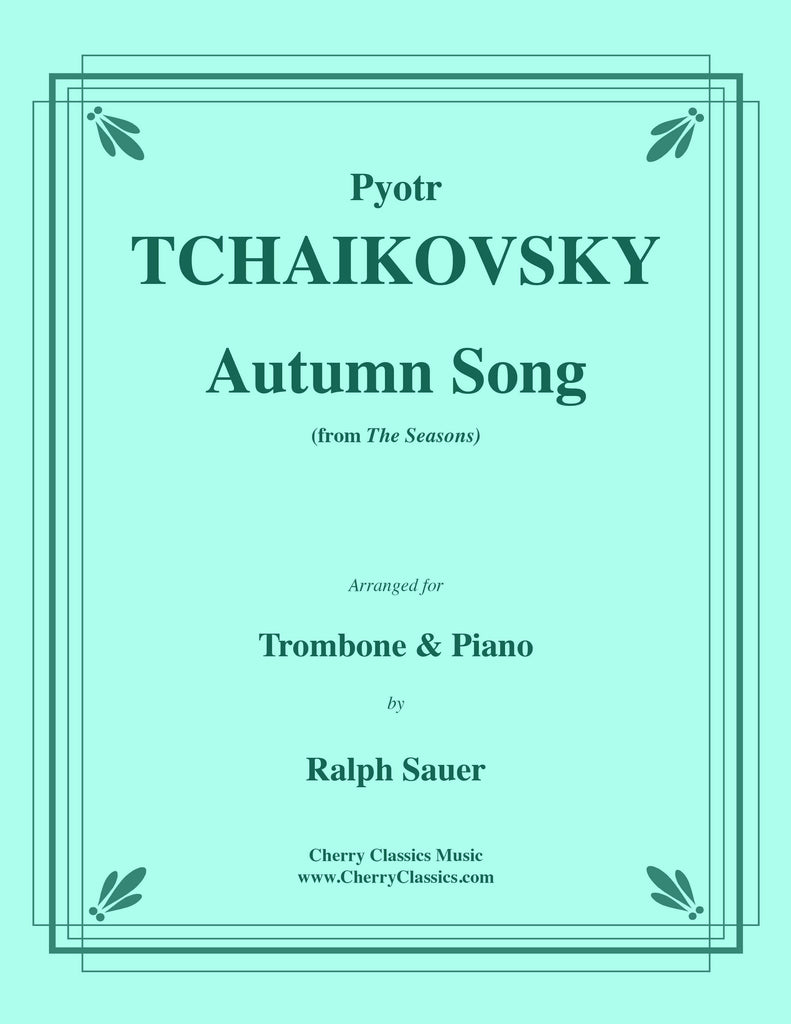 Pyotr
TCHAIKOVSKY
Autumn Song
(from The Seasons)

Arranged for
Trombone & Piano
by
Ralph Sauer

Cherry Classics Music
www.CherryClassics.com